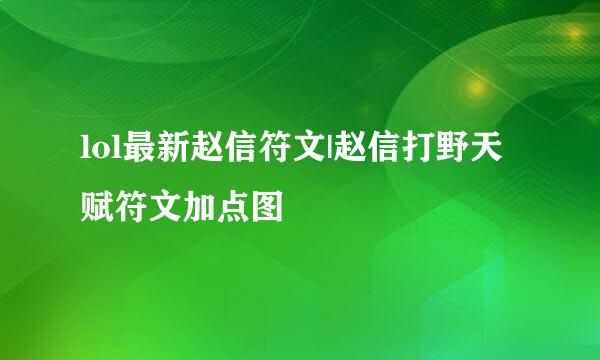 lol最新赵信符文|赵信打野天赋符文加点图